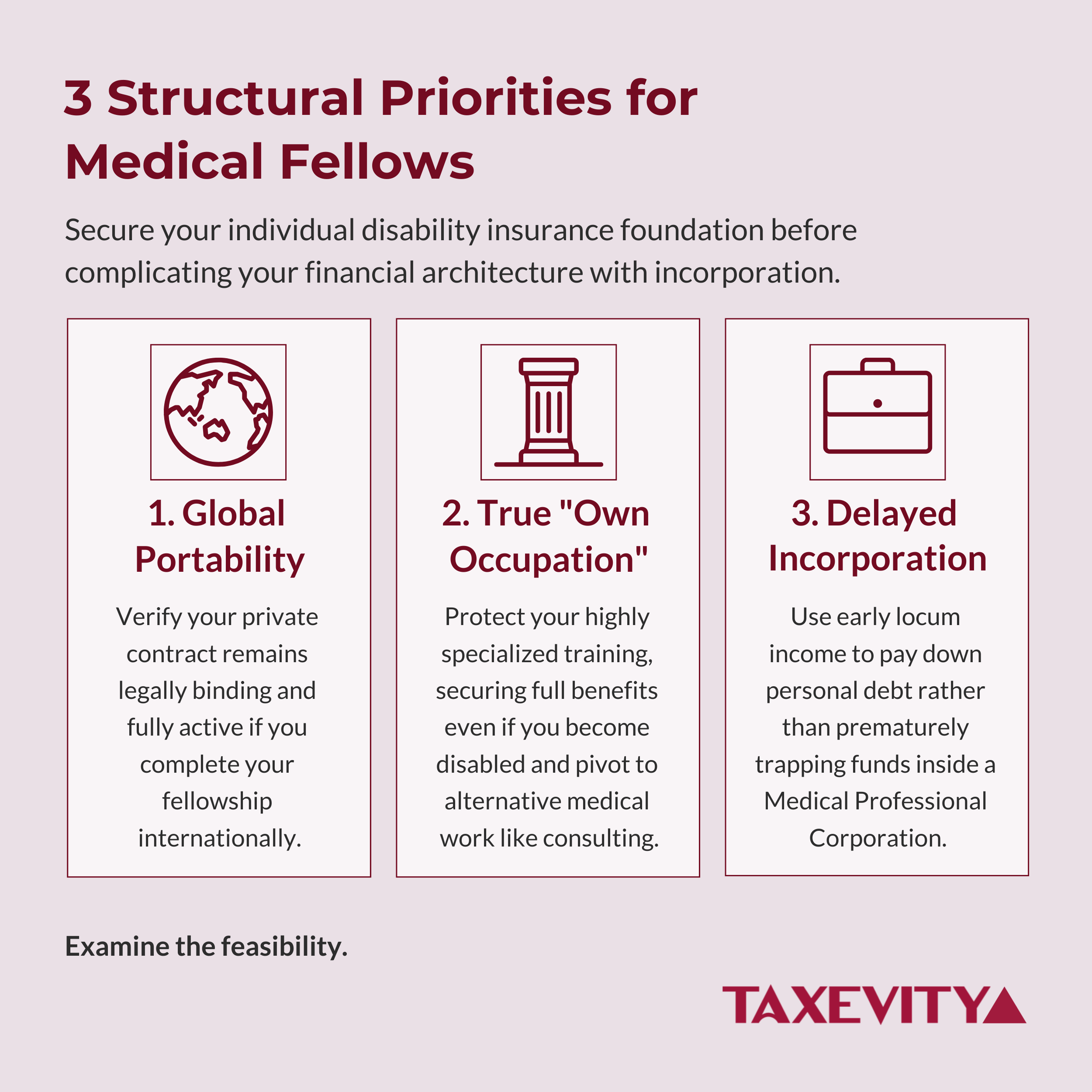 3 Structural Priorities for Medical Fellows

Secure your individual disability insurance foundation before complicating your financial architecture with incorporation.

1. Global Portability

Verify your private contract remains legally binding and fully active if you complete your fellowship internationally.

2. True "Own Occupation"

Protect your highly specialized training, securing full benefits even if you become disabled and pivot to alternative medical work like consulting.

3. Delayed Incorporation

Use early locum income to pay down personal debt rather than prematurely trapping funds inside a Medical Professional Corporation.

Examine the feasibility.

TAXEVITY